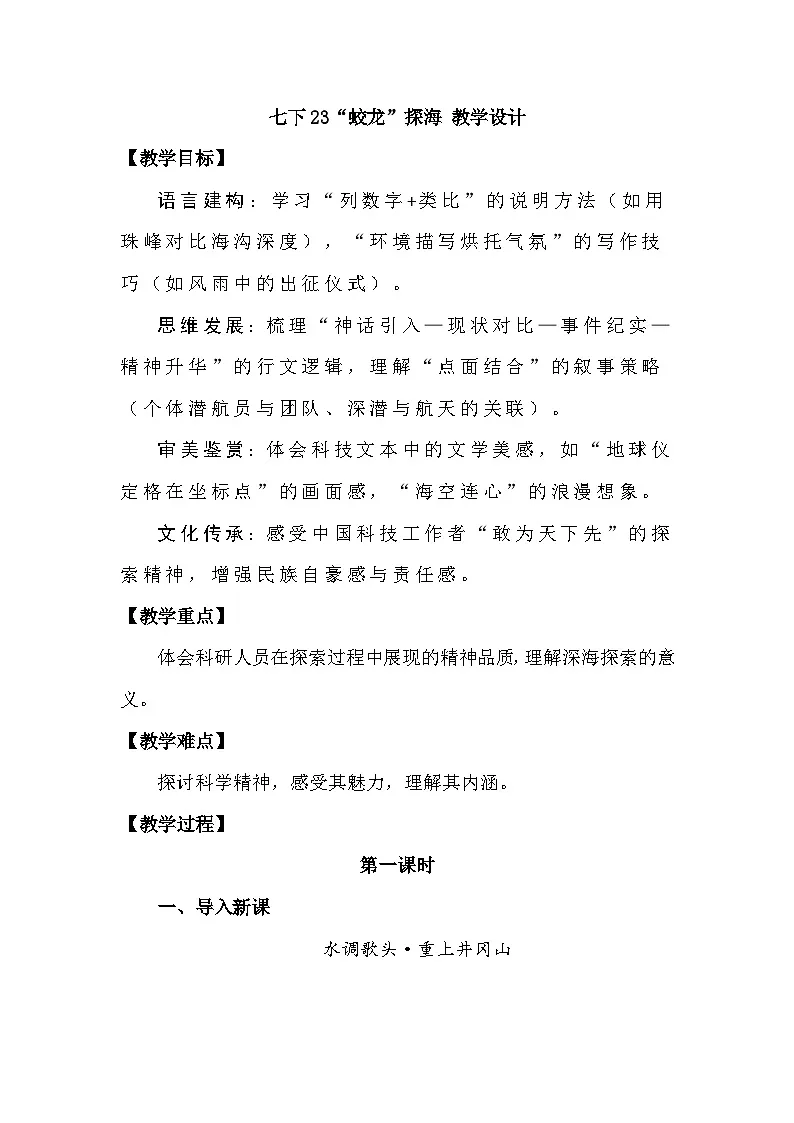 七下23“蛟龙”探海 教学设计

【教学目标】

语言建构：学习“列数字+类比”的说明方法（如用珠峰对比海沟深度），“环境描写烘托气氛”的写作技巧（如风雨中的出征仪式）。

思维发展：梳理“神话引入—现状对比—事件纪实—精神升华”的行文逻辑，理解“点面结合”的叙事策略（个体潜航员与团队、深潜与航天的关联）。

审美鉴赏：体会科技文本中的文学美感，如“地球仪定格在坐标点”的画面感，“海空连心”的浪漫想象。

文化传承：感受中国科技工作者“敢为天下先”的探索精神，增强民族自豪感与责任感。

【教学重点】

体会科研人员在探索过程中展现的精神品质，理解深海探索的意义。

【教学难点】

探讨科学精神，感受其魅力，理解其内涵。

【教学过程】

第一课时

一、导入新课

水调歌头·重上井冈山